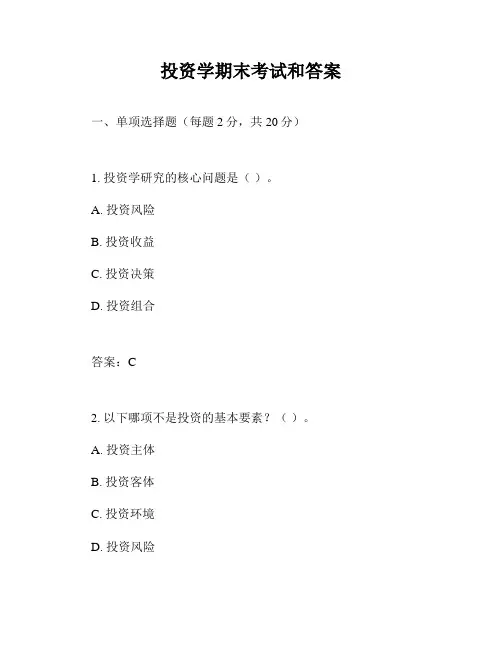 投资学期末考试和答案

一、单项选择题（每题 2 分，共 20 分）

1. 投资学研究的核心问题是（ ）。

A. 投资风险

B. 投资收益

C. 投资决策

D. 投资组合

答案：C

2. 以下哪项不是投资的基本要素？（ ）。

A. 投资主体

B. 投资客体

C. 投资环境

D. 投资风险